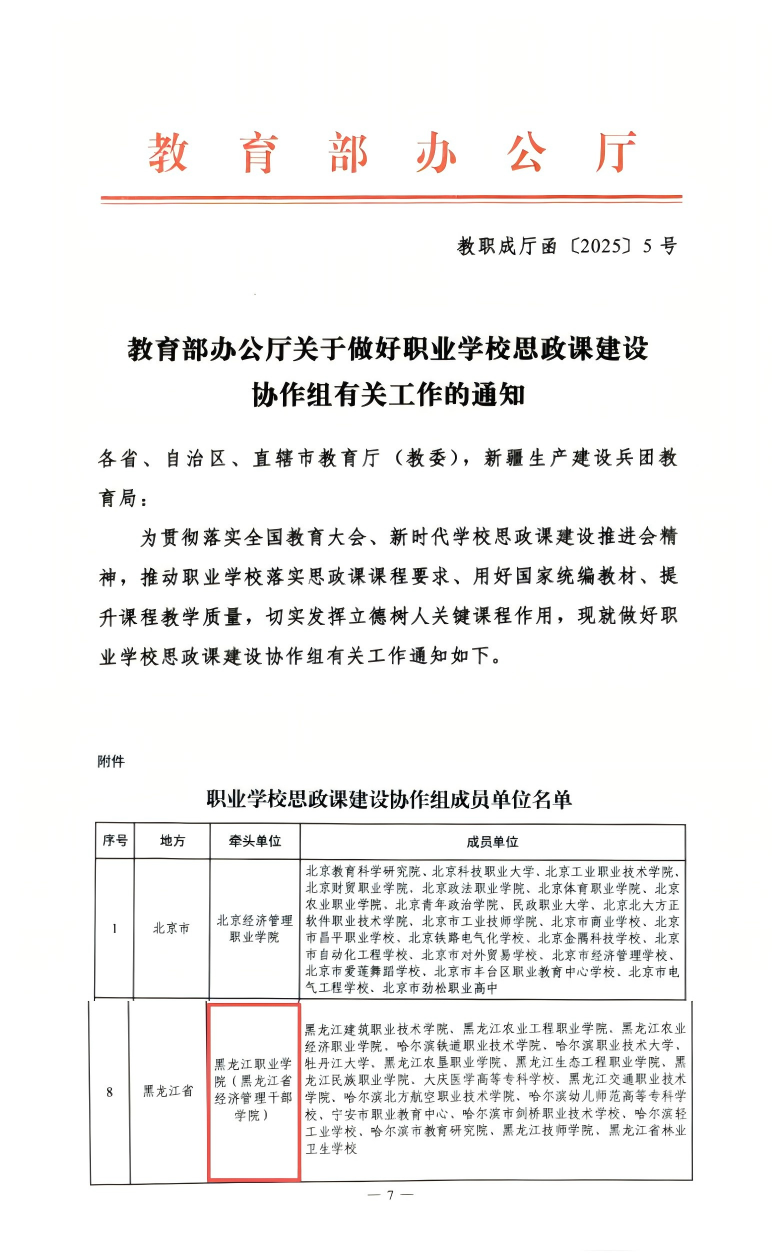 教育部办公厅

教职成厅函〔2025〕5号

教育部办公厅关于做好职业学校思政课建设协作组有关工作的通知

各省、自治区、直辖市教育厅（教委），新疆生产建设兵团教育局：

为贯彻落实全国教育大会、新时代学校思政课建设推进会精神，推动职业学校落实思政课课程要求、用好国家统编教材、提升课程教学质量，切实发挥立德树人关键课程作用，现就做好职业学校思政课建设协作组有关工作通知如下。

附件

职业学校思政课建设协作组成员单位名单

| 序号 | 地方 | 牵头单位 | 成员单位 |
|---|---|---|---|
| 1 | 北京市 | 北京经济管理职业学院 | 北京教育科学研究院、北京科技职业大学、北京工业职业技术学院、北京财贸职业学院、北京政法职业学院、北京体育职业学院、北京农业职业学院、北京青年政治学院、民政职业大学、北京北大方正软件职业技术学院、北京市工业技师学院、北京市商业学校、北京市昌平职业学校、北京铁路电气化学校、北京金隅科技学校、北京市自动化工程学校、北京市对外贸易学校、北京市经济管理学校、北京市爱莲舞蹈学校、北京市丰台区职业教育中心学校、北京市电气工程学校、北京市劲松职业高中 |
| 8 | 黑龙江省 | 黑龙江职业学院（黑龙江省经济管理干部学院） | 黑龙江建筑职业技术学院、黑龙江农业工程职业学院、黑龙江农业经济职业学院、哈尔滨铁道职业技术学院、哈尔滨职业技术大学、牡丹江大学、黑龙江农垦职业学院、黑龙江生态工程职业学院、黑龙江民族职业学院、大庆医学高等专科学校、黑龙江交通职业技术学院、哈尔滨北方航空职业技术学院、哈尔滨幼儿师范高等专科学校、宁安市职业教育中心、哈尔滨市剑桥职业技术学校、哈尔滨轻工业学校、哈尔滨市教育研究院、黑龙江技师学院、黑龙江省林业卫生学校 |

— 7 —